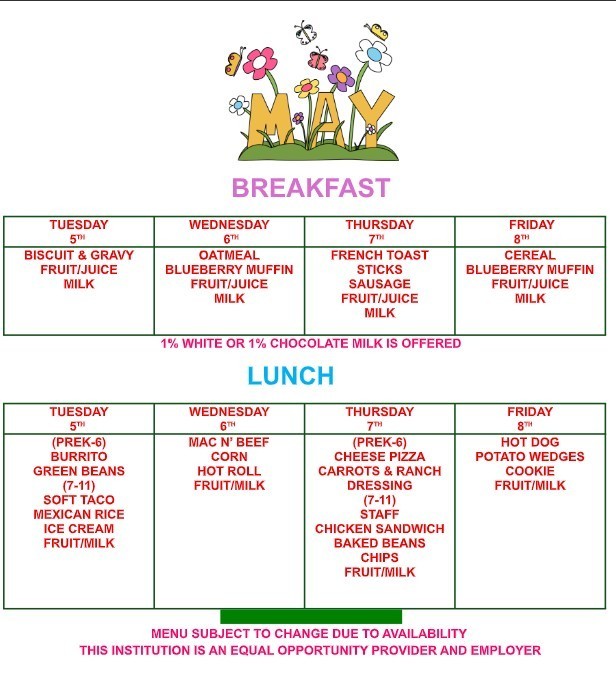 MAY

BREAKFAST

| TUESDAY 5TH | WEDNESDAY 6TH | THURSDAY 7TH | FRIDAY 8TH |
|---|---|---|---|
| BISCUIT & GRAVY FRUIT/JUICE MILK | OATMEAL BLUEBERRY MUFFIN FRUIT/JUICE MILK | FRENCH TOAST STICKS SAUSAGE FRUIT/JUICE MILK | CEREAL BLUEBERRY MUFFIN FRUIT/JUICE MILK |

1% WHITE OR 1% CHOCOLATE MILK IS OFFERED

LUNCH

| TUESDAY 5TH | WEDNESDAY 6TH | THURSDAY 7TH | FRIDAY 8TH |
|---|---|---|---|
| (PREK-6) BURRITO GREEN BEANS (7-11) SOFT TACO MEXICAN RICE ICE CREAM FRUIT/MILK | MAC N' BEEF CORN HOT ROLL FRUIT/MILK | (PREK-6) CHEESE PIZZA CARROTS & RANCH DRESSING (7-11) STAFF CHICKEN SANDWICH BAKED BEANS CHIPS FRUIT/MILK | HOT DOG POTATO WEDGES COOKIE FRUIT/MILK |

MENU SUBJECT TO CHANGE DUE TO AVAILABILITY
THIS INSTITUTION IS AN EQUAL OPPORTUNITY PROVIDER AND EMPLOYER